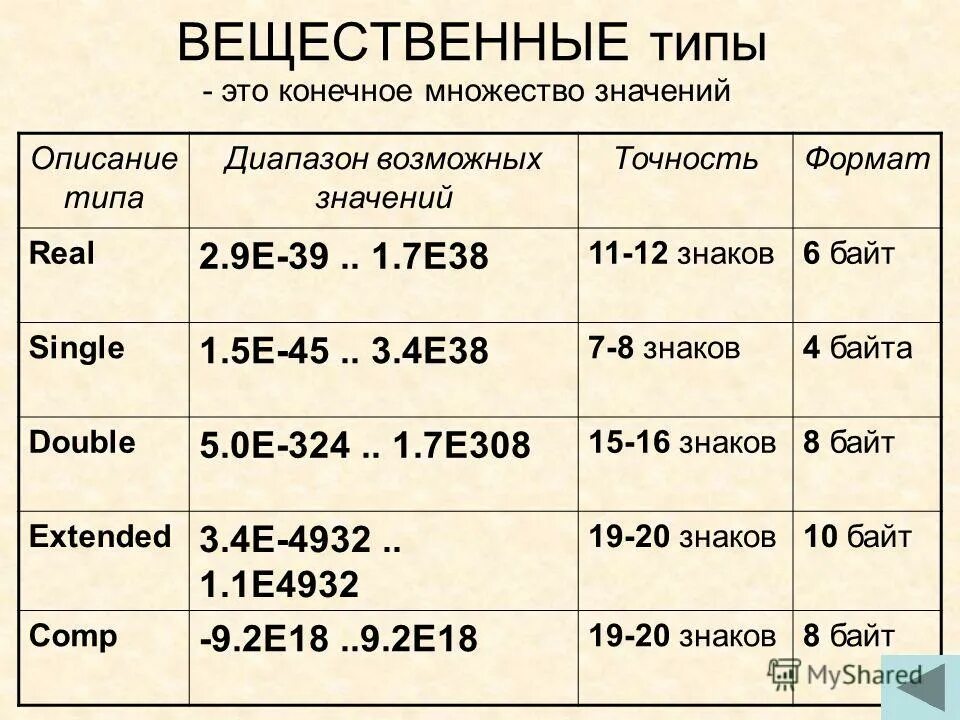 ВЕЩЕСТВЕННЫЕ типы
- это конечное множество значений

| Описание типа | Диапазон возможных значений | Точность | Формат |
|---|---|---|---|
| Real | 2.9E-39 .. 1.7E38 | 11-12 знаков | 6 байт |
| Single | 1.5E-45 .. 3.4E38 | 7-8 знаков | 4 байта |
| Double | 5.0E-324 .. 1.7E308 | 15-16 знаков | 8 байт |
| Extended | 3.4E-4932 .. 1.1E4932 | 19-20 знаков | 10 байт |
| Comp | -9.2E18 ..9.2E18 | 19-20 знаков | 8 байт |

MyShared